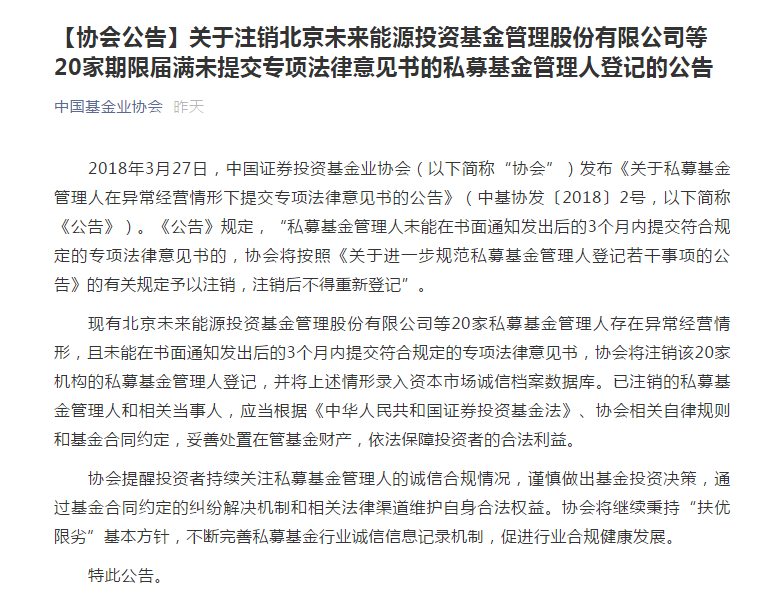 【协会公告】关于注销北京未来能源投资基金管理股份有限公司等20家期限届满未提交专项法律意见书的私募基金管理人登记的公告

中国基金业协会 昨天

2018年3月27日，中国证券投资基金业协会（以下简称“协会”）发布《关于私募基金管理人在异常经营情形下提交专项法律意见书的公告》（中基协发〔2018〕2号，以下简称《公告》）。《公告》规定，“私募基金管理人未能在书面通知发出后的3个月内提交符合规定的专项法律意见书的，协会将按照《关于进一步规范私募基金管理人登记若干事项的公告》的有关规定予以注销，注销后不得重新登记”。

现有北京未来能源投资基金管理股份有限公司等20家私募基金管理人存在异常经营情形，且未能在书面通知发出后的3个月内提交符合规定的专项法律意见书，协会将注销该20家机构的私募基金管理人登记，并将上述情形录入资本市场诚信档案数据库。已注销的私募基金管理人和相关当事人，应当根据《中华人民共和国证券投资基金法》、协会相关自律规则和基金合同约定，妥善处置在管基金财产，依法保障投资者的合法利益。

协会提醒投资者持续关注私募基金管理人的诚信合规情况，谨慎做出基金投资决策，通过基金合同约定的纠纷解决机制和相关法律渠道维护自身合法权益。协会将继续秉持“扶优限劣”基本方针，不断完善私募基金行业诚信信息记录机制，促进行业合规健康发展。

特此公告。